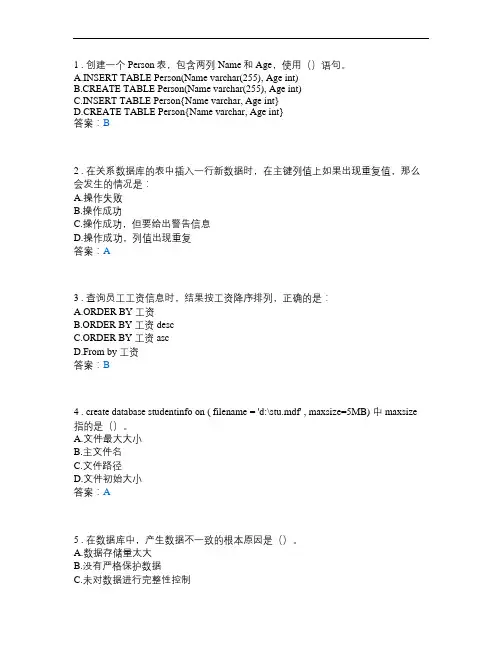 1 . 创建一个 Person 表，包含两列 Name 和 Age，使用（）语句。
A.INSERT TABLE Person(Name varchar(255), Age int)
B.CREATE TABLE Person(Name varchar(255), Age int)
C.INSERT TABLE Person{Name varchar, Age int}
D.CREATE TABLE Person{Name varchar, Age int}
答案：B

2 . 在关系数据库的表中插入一行新数据时，在主键列值上如果出现重复值，那么会发生的情况是：
A.操作失败
B.操作成功
C.操作成功，但要给出警告信息
D.操作成功，列值出现重复
答案：A

3 . 查询员工工资信息时，结果按工资降序排列，正确的是：
A.ORDER BY 工资
B.ORDER BY 工资 desc
C.ORDER BY 工资 asc
D.From by 工资
答案：B

4 . create database studentinfo on ( filename = 'd:\stu.mdf' , maxsize=5MB) 中 maxsize 指的是（）。
A.文件最大大小
B.主文件名
C.文件路径
D.文件初始大小
答案：A

5 . 在数据库中，产生数据不一致的根本原因是（）。
A.数据存储量太大
B.没有严格保护数据
C.未对数据进行完整性控制